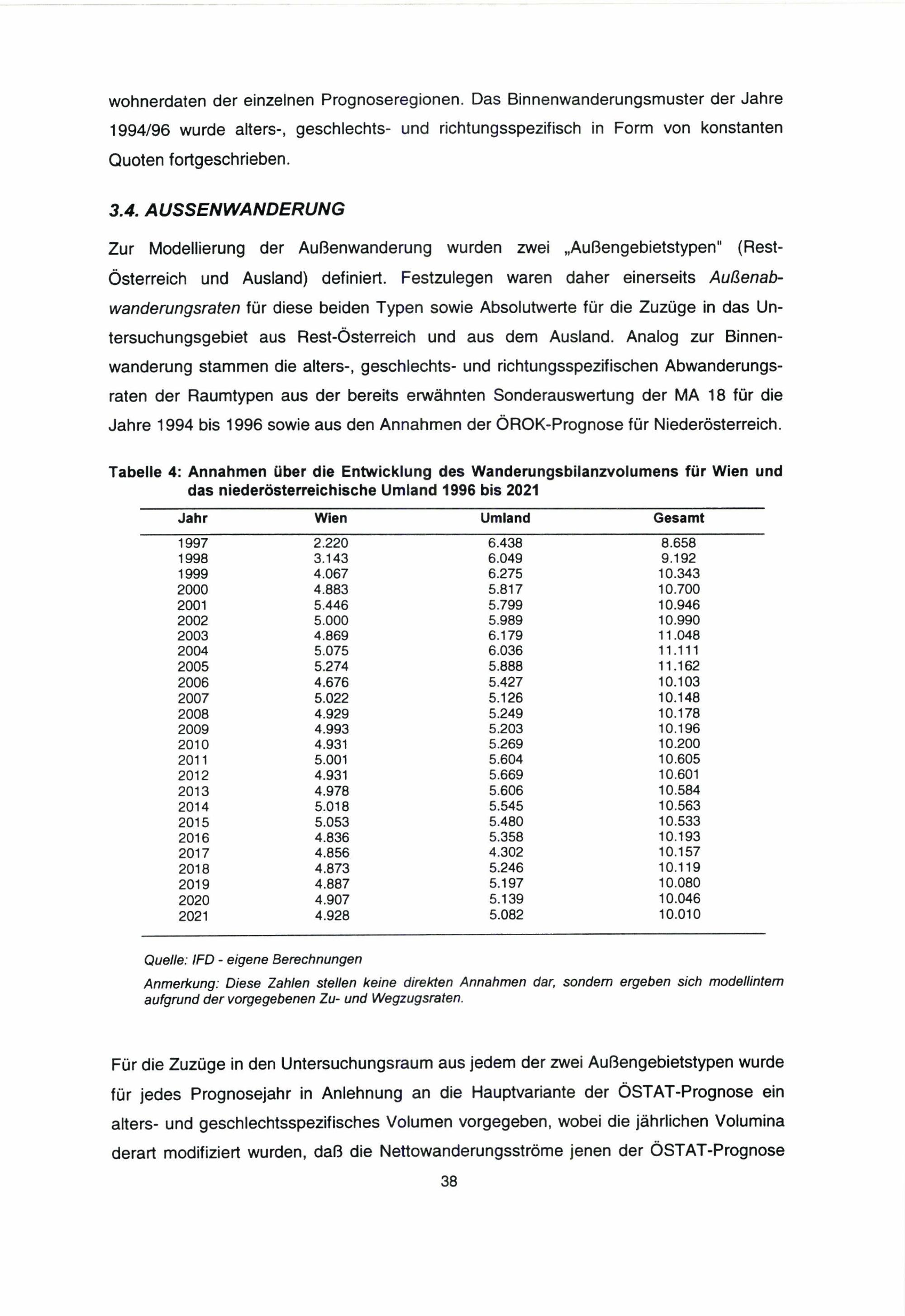 wohnerdaten der einzelnen Prognoseregionen. Das Binnenwanderungsmuster der Jahre 1994/96 wurde alters-, geschlechts- und richtungsspezifisch in Form von konstanten Quoten fortgeschrieben.

3.4. AUSSENWANDERUNG

Zur Modellierung der Außenwanderung wurden zwei „Außengebietstypen" (Rest-Österreich und Ausland) definiert. Festzulegen waren daher einerseits Außenabwanderungsraten für diese beiden Typen sowie Absolutwerte für die Zuzüge in das Untersuchungsgebiet aus Rest-Österreich und aus dem Ausland. Analog zur Binnenwanderung stammen die alters-, geschlechts- und richtungsspezifischen Abwanderungsraten der Raumtypen aus der bereits erwähnten Sonderauswertung der MA 18 für die Jahre 1994 bis 1996 sowie aus den Annahmen der ÖROK-Prognose für Niederösterreich.

Tabelle 4: Annahmen über die Entwicklung des Wanderungsbilanzvolumens für Wien und das niederösterreichische Umland 1996 bis 2021

| Jahr | Wien | Umland | Gesamt |
|---|---|---|---|
| 1997 | 2.220 | 6.438 | 8.658 |
| 1998 | 3.143 | 6.049 | 9.192 |
| 1999 | 4.067 | 6.275 | 10.343 |
| 2000 | 4.883 | 5.817 | 10.700 |
| 2001 | 5.446 | 5.799 | 10.946 |
| 2002 | 5.000 | 5.989 | 10.990 |
| 2003 | 4.869 | 6.179 | 11.048 |
| 2004 | 5.075 | 6.036 | 11.111 |
| 2005 | 5.274 | 5.888 | 11.162 |
| 2006 | 4.676 | 5.427 | 10.103 |
| 2007 | 5.022 | 5.126 | 10.148 |
| 2008 | 4.929 | 5.249 | 10.178 |
| 2009 | 4.993 | 5.203 | 10.196 |
| 2010 | 4.931 | 5.269 | 10.200 |
| 2011 | 5.001 | 5.604 | 10.605 |
| 2012 | 4.931 | 5.669 | 10.601 |
| 2013 | 4.978 | 5.606 | 10.584 |
| 2014 | 5.018 | 5.545 | 10.563 |
| 2015 | 5.053 | 5.480 | 10.533 |
| 2016 | 4.836 | 5.358 | 10.193 |
| 2017 | 4.856 | 4.302 | 10.157 |
| 2018 | 4.873 | 5.246 | 10.119 |
| 2019 | 4.887 | 5.197 | 10.080 |
| 2020 | 4.907 | 5.139 | 10.046 |
| 2021 | 4.928 | 5.082 | 10.010 |

Quelle: IFD - eigene Berechnungen
Anmerkung: Diese Zahlen stellen keine direkten Annahmen dar, sondern ergeben sich modellintern aufgrund der vorgegebenen Zu- und Wegzugsraten.

Für die Zuzüge in den Untersuchungsraum aus jedem der zwei Außengebietstypen wurde für jedes Prognosejahr in Anlehnung an die Hauptvariante der ÖSTAT-Prognose ein alters- und geschlechtsspezifisches Volumen vorgegeben, wobei die jährlichen Volumina derart modifiziert wurden, daß die Nettowanderungsströme jenen der ÖSTAT-Prognose

38